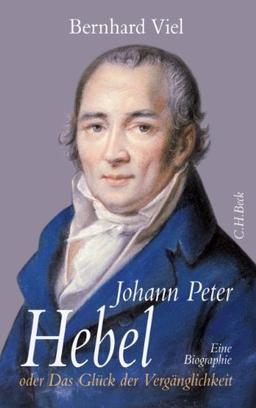 Bernhard Viel

C.H.Beck

Johann Peter
Hebel

Eine
Biographie

oder Das Glück der Vergänglichkeit